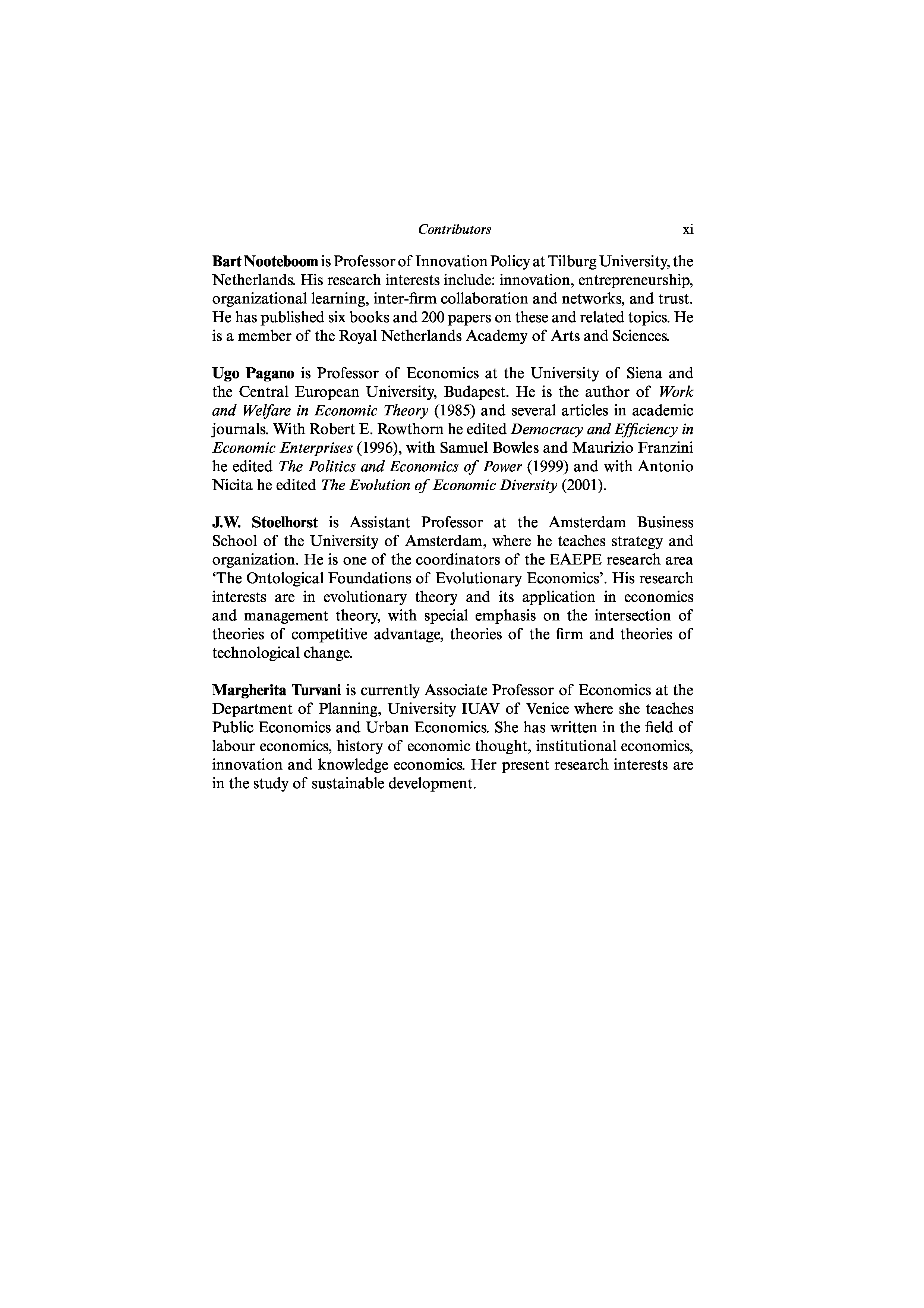 Contributors xi

Bart Nooteboom is Professor of Innovation Policy at Tilburg University, the Netherlands. His research interests include: innovation, entrepreneurship, organizational learning, inter-firm collaboration and networks, and trust. He has published six books and 200 papers on these and related topics. He is a member of the Royal Netherlands Academy of Arts and Sciences.

Ugo Pagano is Professor of Economics at the University of Siena and the Central European University, Budapest. He is the author of Work and Welfare in Economic Theory (1985) and several articles in academic journals. With Robert E. Rowthorn he edited Democracy and Efficiency in Economic Enterprises (1996), with Samuel Bowles and Maurizio Franzini he edited The Politics and Economics of Power (1999) and with Antonio Nicita he edited The Evolution of Economic Diversity (2001).

J.W. Stoelhorst is Assistant Professor at the Amsterdam Business School of the University of Amsterdam, where he teaches strategy and organization. He is one of the coordinators of the EAEPE research area 'The Ontological Foundations of Evolutionary Economics'. His research interests are in evolutionary theory and its application in economics and management theory, with special emphasis on the intersection of theories of competitive advantage, theories of the firm and theories of technological change.

Margherita Turvani is currently Associate Professor of Economics at the Department of Planning, University IUAV of Venice where she teaches Public Economics and Urban Economics. She has written in the field of labour economics, history of economic thought, institutional economics, innovation and knowledge economics. Her present research interests are in the study of sustainable development.